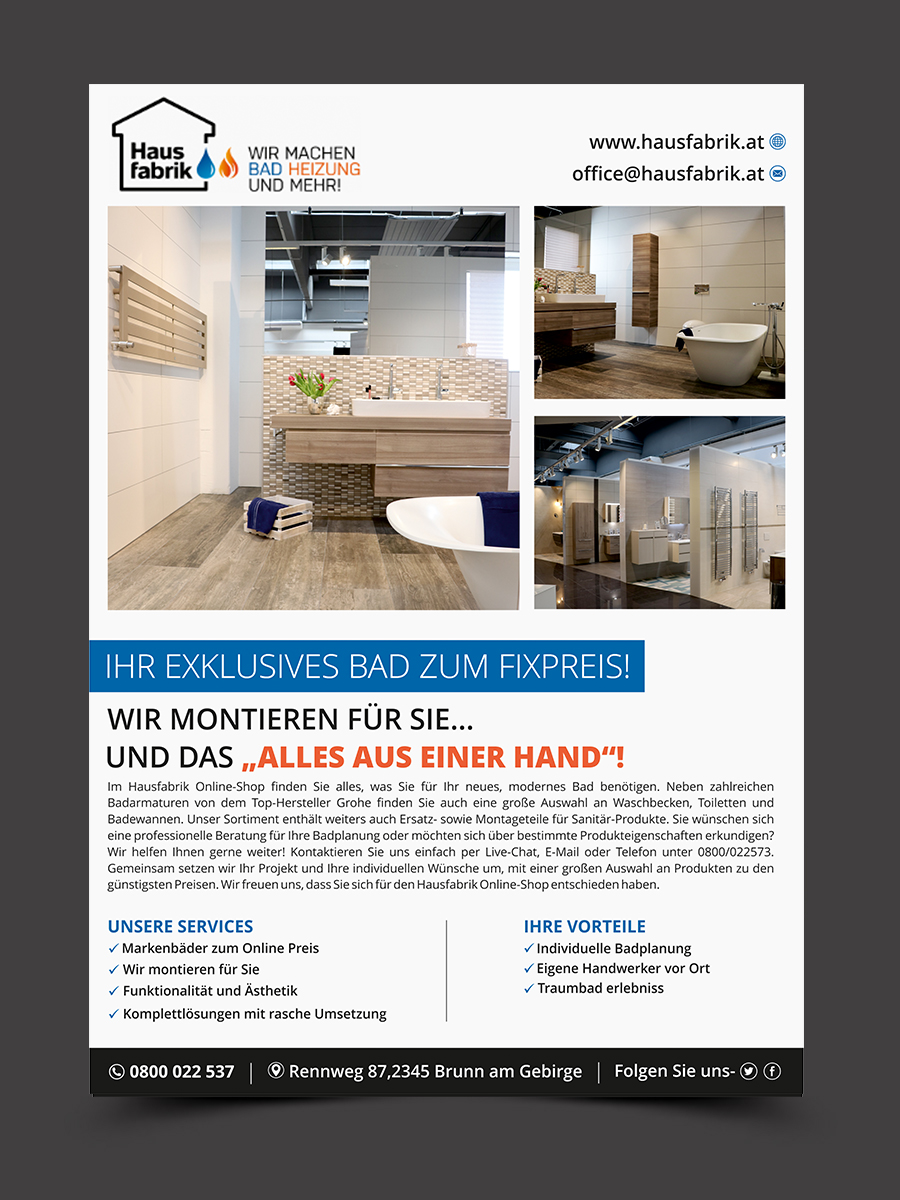 Haus fabrik

WIR MACHEN
BAD HEIZUNG
UND MEHR!

www.hausfabrik.at
office@hausfabrik.at

IHR EXKLUSIVES BAD ZUM FIXPREIS!

WIR MONTIEREN FÜR SIE...
UND DAS „ALLES AUS EINER HAND“!

Im Hausfabrik Online-Shop finden Sie alles, was Sie für Ihr neues, modernes Bad benötigen. Neben zahlreichen Badarmaturen von dem Top-Hersteller Grohe finden Sie auch eine große Auswahl an Waschbecken, Toiletten und Badewannen. Unser Sortiment enthält weiters auch Ersatz- sowie Montageteile für Sanitär-Produkte. Sie wünschen sich eine professionelle Beratung für Ihre Badplanung oder möchten sich über bestimmte Produkteigenschaften erkundigen? Wir helfen Ihnen gerne weiter! Kontaktieren Sie uns einfach per Live-Chat, E-Mail oder Telefon unter 0800/022573. Gemeinsam setzen wir Ihr Projekt und Ihre individuellen Wünsche um, mit einer großen Auswahl an Produkten zu den günstigsten Preisen. Wir freuen uns, dass Sie sich für den Hausfabrik Online-Shop entschieden haben.

UNSERE SERVICES
✓ Markenbäder zum Online Preis
✓ Wir montieren für Sie
✓ Funktionalität und Ästhetik
✓ Komplettlösungen mit rasche Umsetzung

IHRE VORTEILE
✓ Individuelle Badplanung
✓ Eigene Handwerker vor Ort
✓ Traumbad erlebniss

0800 022 537 | Rennweg 87,2345 Brunn am Gebirge | Folgen Sie uns-